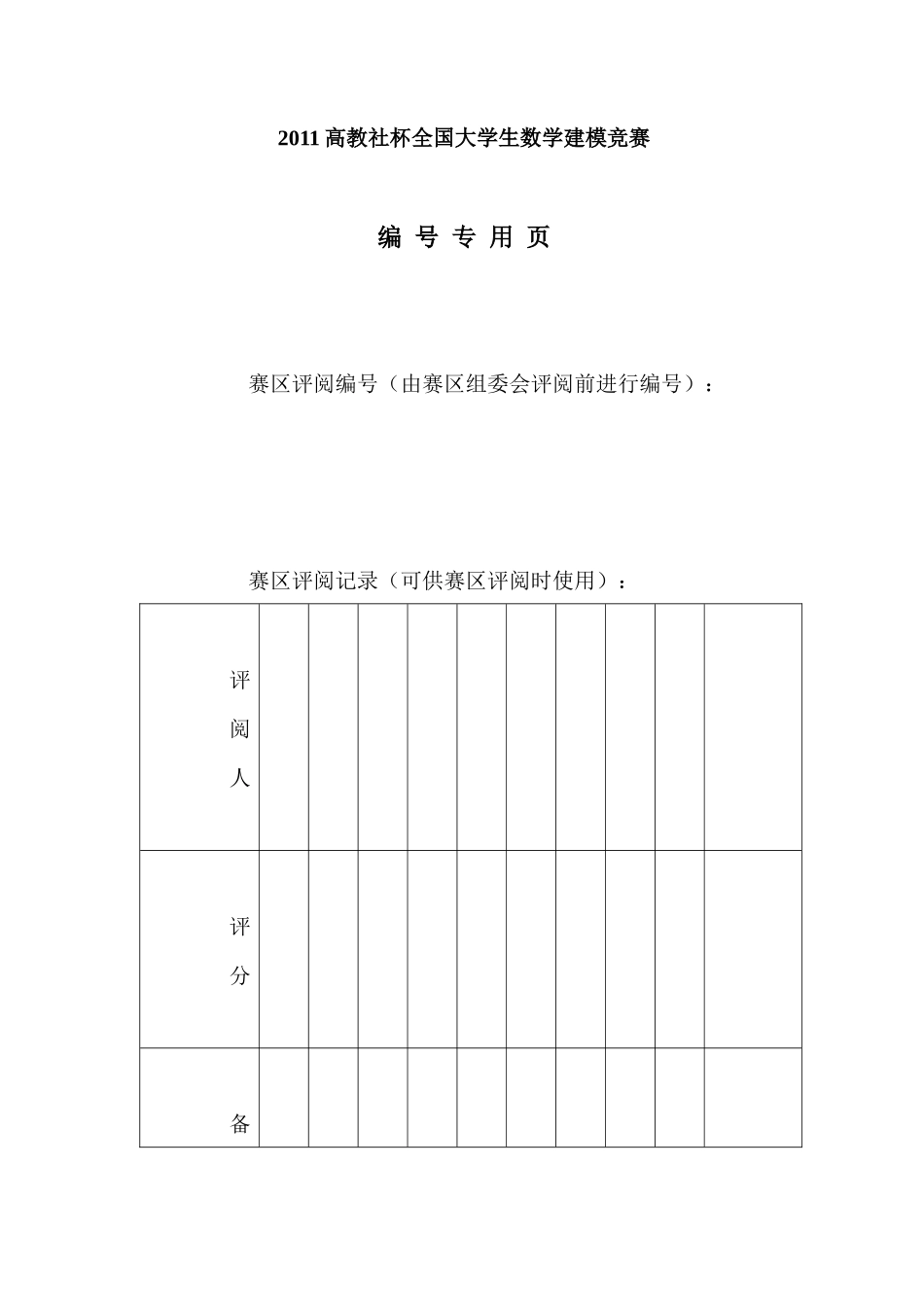 2011高教社杯全国大学生数学建模竞赛

编 号 专 用 页

赛区评阅编号（由赛区组委会评阅前进行编号）：

赛区评阅记录（可供赛区评阅时使用）：

| 评阅人 |  |  |  |  |  |  |  |  |  |  |
|---|---|---|---|---|---|---|---|---|---|---|
| 评分 |  |  |  |  |  |  |  |  |  |  |
| 备 |  |  |  |  |  |  |  |  |  |  |